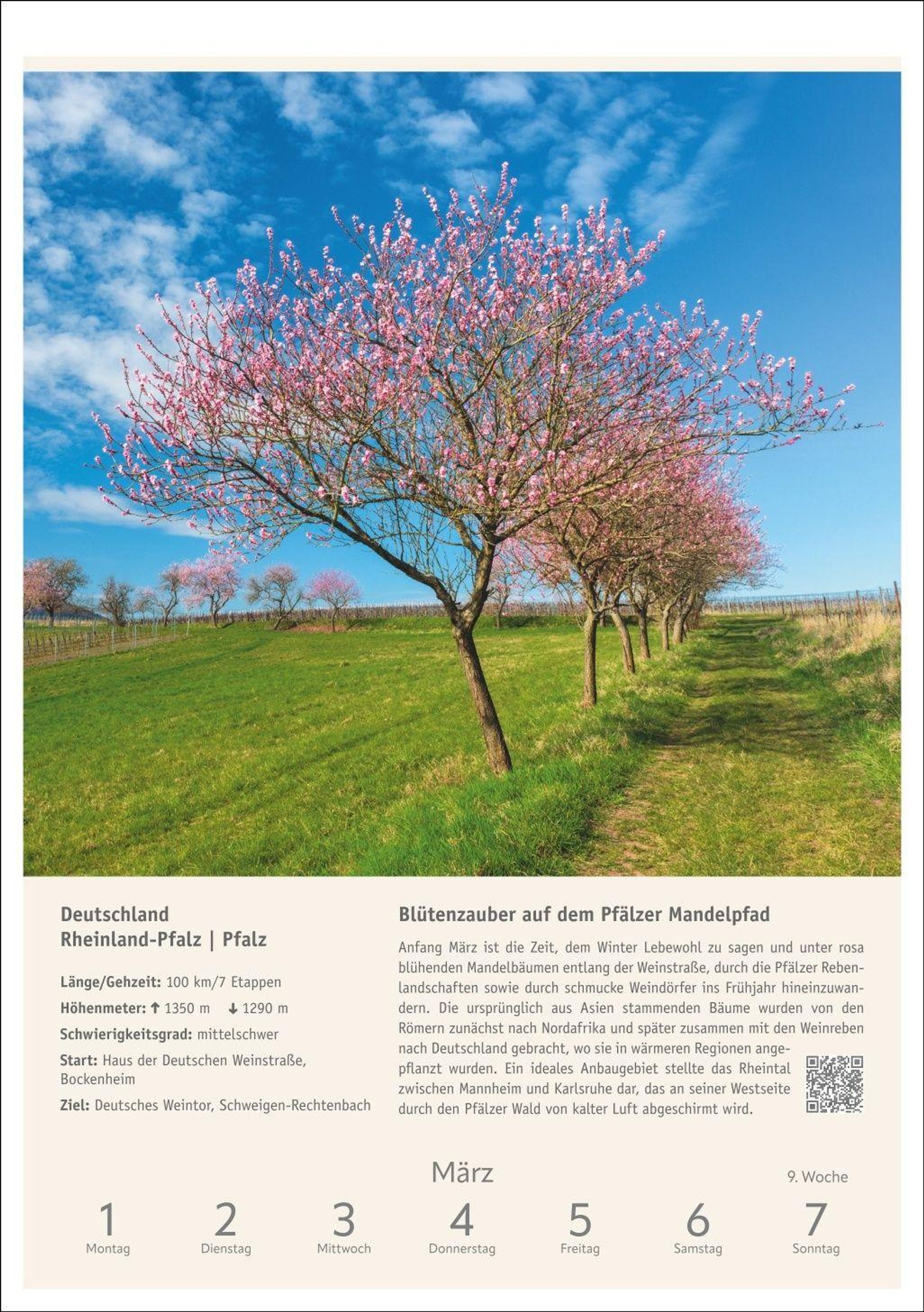 Deutschland
Rheinland-Pfalz | Pfalz

Länge/Gehzeit: 100 km/7 Etappen

Höhenmeter: ↑ 1350 m ↓ 1290 m

Schwierigkeitsgrad: mittelschwer

Start: Haus der Deutschen Weinstraße, Bockenheim

Ziel: Deutsches Weintor, Schweigen-Rechtenbach

Blütenzauber auf dem Pfälzer Mandelpfad

Anfang März ist die Zeit, dem Winter Lebewohl zu sagen und unter rosa blühenden Mandelbäumen entlang der Weinstraße, durch die Pfälzer Rebenlandschaften sowie durch schmucke Weindörfer ins Frühjahr hineinzuwandern. Die ursprünglich aus Asien stammenden Bäume wurden von den Römern zunächst nach Nordafrika und später zusammen mit den Weinreben nach Deutschland gebracht, wo sie in wärmeren Regionen angepflanzt wurden. Ein ideales Anbaugebiet stellte das Rheintal zwischen Mannheim und Karlsruhe dar, das an seiner Westseite durch den Pfälzer Wald von kalter Luft abgeschirmt wird.

März

9. Woche

1
Montag

2
Dienstag

3
Mittwoch

4
Donnerstag

5
Freitag

6
Samstag

7
Sonntag